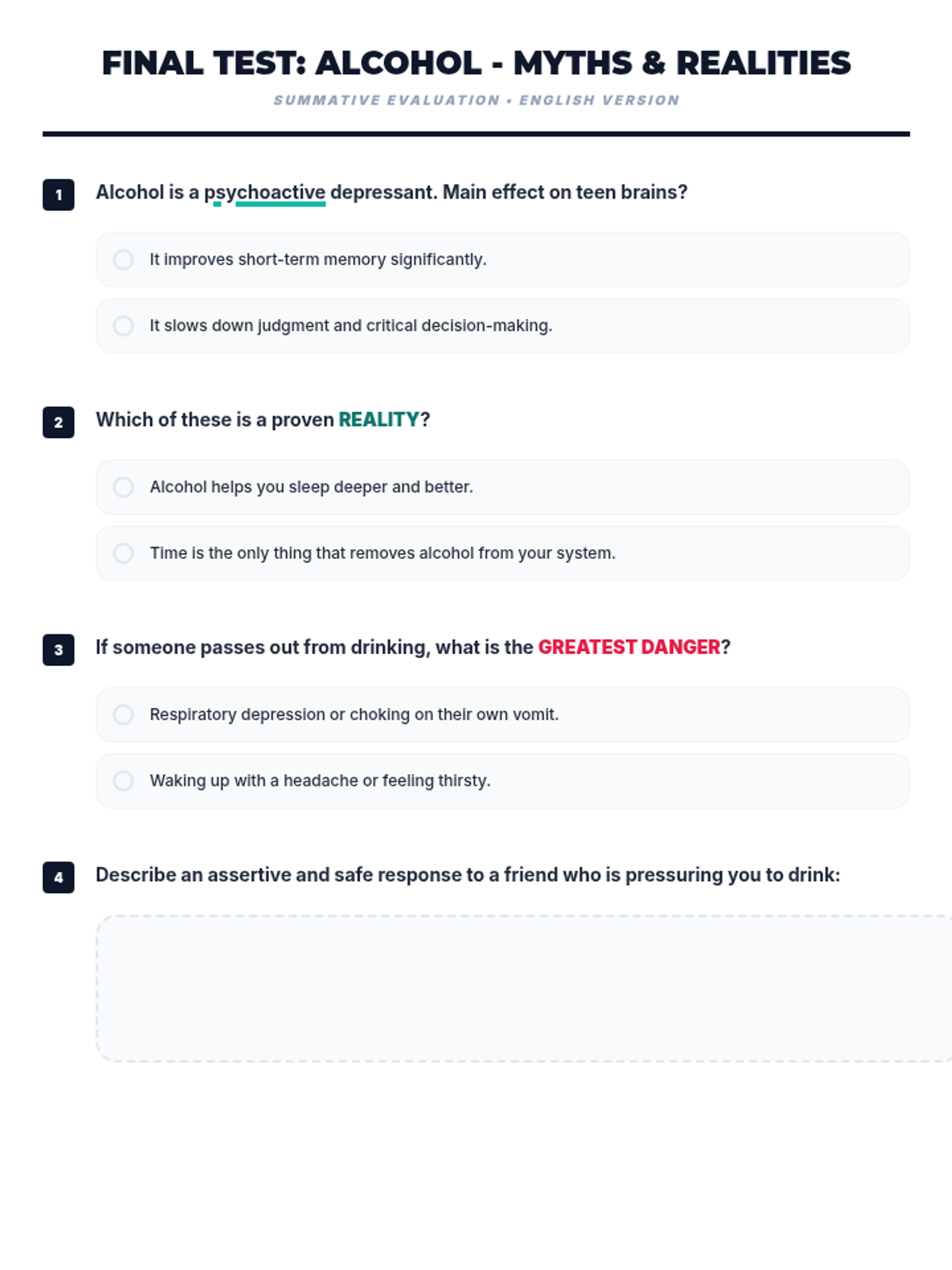 FINAL TEST: ALCOHOL - MYTHS & REALITIES

SUMMATIVE EVALUATION • ENGLISH VERSION

1 Alcohol is a psychoactive depressant. Main effect on teen brains?

It improves short-term memory significantly.

It slows down judgment and critical decision-making.

2 Which of these is a proven REALITY?

Alcohol helps you sleep deeper and better.

Time is the only thing that removes alcohol from your system.

3 If someone passes out from drinking, what is the GREATEST DANGER?

Respiratory depression or choking on their own vomit.

Waking up with a headache or feeling thirsty.

4 Describe an assertive and safe response to a friend who is pressuring you to drink: